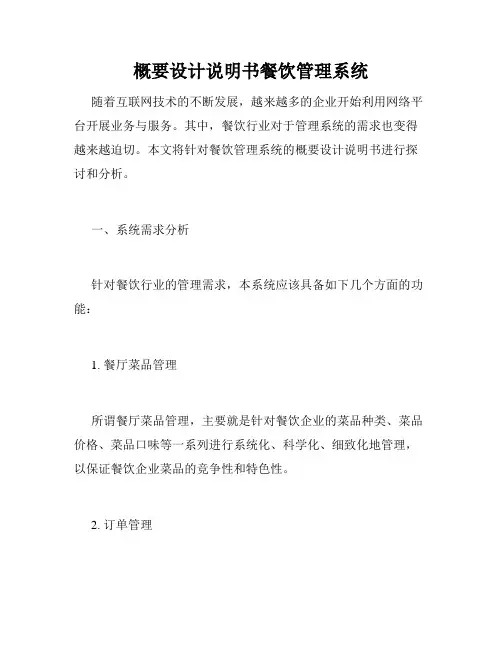 概要设计说明书餐饮管理系统

随着互联网技术的不断发展，越来越多的企业开始利用网络平台开展业务与服务。其中，餐饮行业对于管理系统的需求也变得越来越迫切。本文将针对餐饮管理系统的概要设计说明书进行探讨和分析。

一、系统需求分析

针对餐饮行业的管理需求，本系统应该具备如下几个方面的功能：

1. 餐厅菜品管理

所谓餐厅菜品管理，主要就是针对餐饮企业的菜品种类、菜品价格、菜品口味等一系列进行系统化、科学化、细致化地管理，以保证餐饮企业菜品的竞争性和特色性。

2. 订单管理